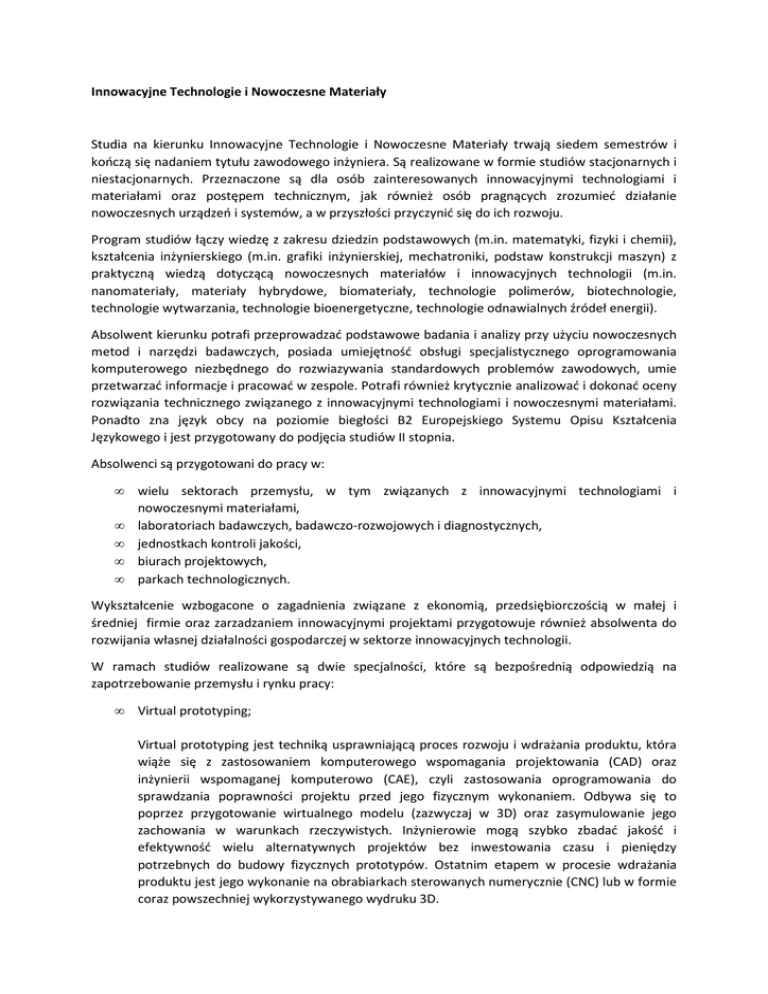 Innowacyjne Technologie i Nowoczesne Materiały

Studia na kierunku Innowacyjne Technologie i Nowoczesne Materiały trwają siedem semestrów i kończą się nadaniem tytułu zawodowego inżyniera. Są realizowane w formie studiów stacjonarnych i niestacjonarnych. Przeznaczone są dla osób zainteresowanych innowacyjnymi technologiami i materiałami oraz postępem technicznym, jak również osób pragnących zrozumieć działanie nowoczesnych urządzeń i systemów, a w przyszłości przyczynić się do ich rozwoju.

Program studiów łączy wiedzę z zakresu dziedzin podstawowych (m.in. matematyki, fizyki i chemii), kształcenia inżynierskiego (m.in. grafiki inżynierskiej, mechatroniki, podstaw konstrukcji maszyn) z praktyczną wiedzą dotyczącą nowoczesnych materiałów i innowacyjnych technologii (m.in. nanomateriały, materiały hybrydowe, biomateriały, technologie polimerów, biotechnologie, technologie wytwarzania, technologie bioenergetyczne, technologie odnawialnych źródeł energii).

Absolwent kierunku potrafi przeprowadzać podstawowe badania i analizy przy użyciu nowoczesnych metod i narzędzi badawczych, posiada umiejętność obsługi specjalistycznego oprogramowania komputerowego niezbędnego do rozwiazywania standardowych problemów zawodowych, umie przetwarzać informacje i pracować w zespole. Potrafi również krytycznie analizować i dokonać oceny rozwiązania technicznego związanego z innowacyjnymi technologiami i nowoczesnymi materiałami. Ponadto zna język obcy na poziomie biegłości B2 Europejskiego Systemu Opisu Kształcenia Językowego i jest przygotowany do podjęcia studiów II stopnia.

Absolwenci są przygotowani do pracy w:

∞ wielu sektorach przemysłu, w tym związanych z innowacyjnymi technologiami i nowoczesnymi materiałami,
∞ laboratoriach badawczych, badawczo-rozwojowych i diagnostycznych,
∞ jednostkach kontroli jakości,
∞ biurach projektowych,
∞ parkach technologicznych.

Wykształcenie wzbogacone o zagadnienia związane z ekonomią, przedsiębiorczością w małej i średniej firmie oraz zarzadzaniem innowacyjnymi projektami przygotowuje również absolwenta do rozwijania własnej działalności gospodarczej w sektorze innowacyjnych technologii.

W ramach studiów realizowane są dwie specjalności, które są bezpośrednią odpowiedzią na zapotrzebowanie przemysłu i rynku pracy:

∞ Virtual prototyping;

Virtual prototyping jest techniką usprawniającą proces rozwoju i wdrażania produktu, która wiąże się z zastosowaniem komputerowego wspomagania projektowania (CAD) oraz inżynierii wspomaganej komputerowo (CAE), czyli zastosowania oprogramowania do sprawdzania poprawności projektu przed jego fizycznym wykonaniem. Odbywa się to poprzez przygotowanie wirtualnego modelu (zazwyczaj w 3D) oraz zasymulowanie jego zachowania w warunkach rzeczywistych. Inżynierowie mogą szybko zbadać jakość i efektywność wielu alternatywnych projektów bez inwestowania czasu i pieniędzy potrzebnych do budowy fizycznych prototypów. Ostatnim etapem w procesie wdrażania produktu jest jego wykonanie na obrabiarkach sterowanych numerycznie (CNC) lub w formie coraz powszechniej wykorzystywanego wydruku 3D.